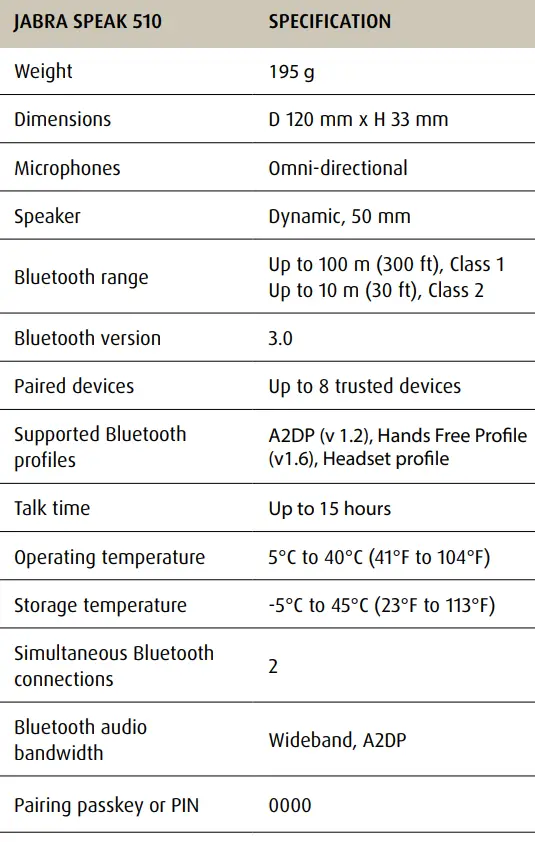 | JABRA SPEAK 510 | SPECIFICATION |
|---|---|
| Weight | 195 g |
| Dimensions | D 120 mm x H 33 mm |
| Microphones | Omni-directional |
| Speaker | Dynamic, 50 mm |
| Bluetooth range | Up to 100 m (300 ft), Class 1 Up to 10 m (30 ft), Class 2 |
| Bluetooth version | 3.0 |
| Paired devices | Up to 8 trusted devices |
| Supported Bluetooth profiles | A2DP (v 1.2), Hands Free Profile (v1.6), Headset profile |
| Talk time | Up to 15 hours |
| Operating temperature | 5°C to 40°C (41°F to 104°F) |
| Storage temperature | -5°C to 45°C (23°F to 113°F) |
| Simultaneous Bluetooth connections | 2 |
| Bluetooth audio bandwidth | Wideband, A2DP |
| Pairing passkey or PIN | 0000 |